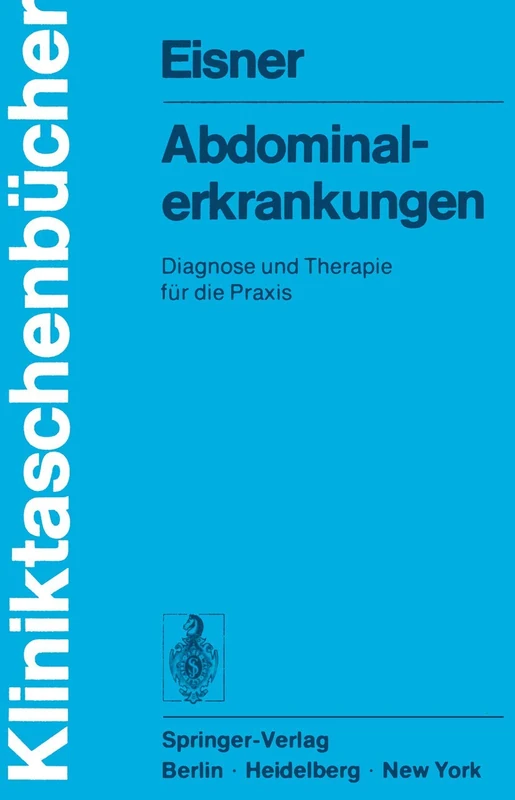 Kliniktaschenbücher

Eisner

Abdominalerkrankungen

Diagnose und Therapie für die Praxis

Springer-Verlag
Berlin · Heidelberg · New York